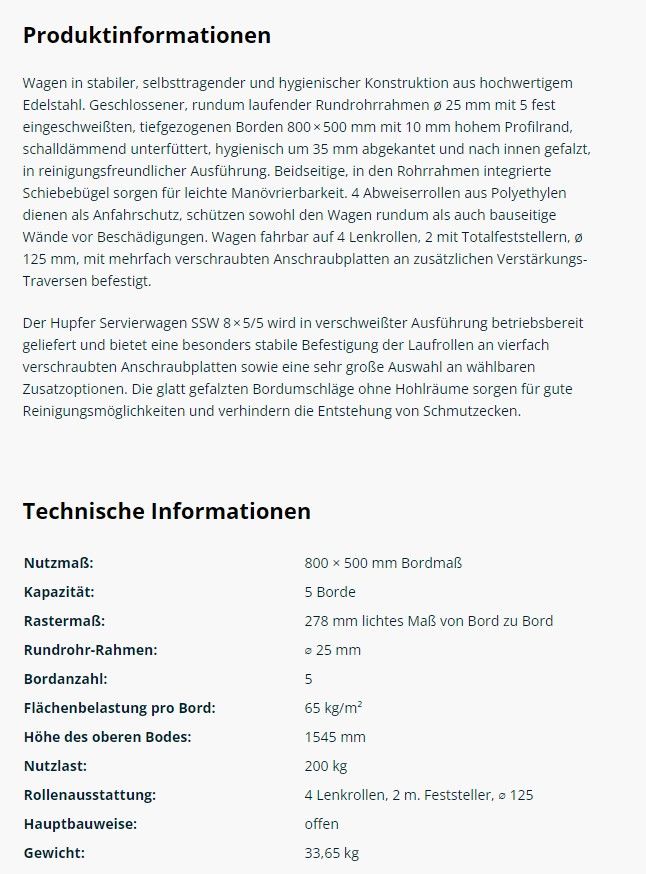 Produktinformationen

Wagen in stabiler, selbsttragender und hygienischer Konstruktion aus hochwertigem Edelstahl. Geschlossener, rundum laufender Rundrohrrahmen ø 25 mm mit 5 fest eingeschweißten, tiefgezogenen Borden 800×500 mm mit 10 mm hohem Profilrand, schalldämmend unterfüttert, hygienisch um 35 mm abgekantet und nach innen gefalzt, in reinigungsfreundlicher Ausführung. Beidseitige, in den Rohrrahmen integrierte Schiebebügel sorgen für leichte Manövrierbarkeit. 4 Abweiserrollen aus Polyethylen dienen als Anfahrschutz, schützen sowohl den Wagen rundum als auch bauseitige Wände vor Beschädigungen. Wagen fahrbar auf 4 Lenkrollen, 2 mit Totalfeststellern, ø 125 mm, mit mehrfach verschraubten Anschraubplatten an zusätzlichen Verstärkungs-Traversen befestigt.

Der Hupfer Servierwagen SSW 8×5/5 wird in verschweißter Ausführung betriebsbereit geliefert und bietet eine besonders stabile Befestigung der Laufrollen an vierfach verschraubten Anschraubplatten sowie eine sehr große Auswahl an wählbaren Zusatzoptionen. Die glatt gefalzten Bordumschläge ohne Hohlräume sorgen für gute Reinigungsmöglichkeiten und verhindern die Entstehung von Schmutzecken.

Technische Informationen

| Nutzmaß: | 800 × 500 mm Bordmaß |
|---|---|
| Kapazität: | 5 Borde |
| Rastermaß: | 278 mm lichtes Maß von Bord zu Bord |
| Rundrohr-Rahmen: | ⌀ 25 mm |
| Bordanzahl: | 5 |
| Flächenbelastung pro Bord: | 65 kg/m² |
| Höhe des oberen Bodes: | 1545 mm |
| Nutzlast: | 200 kg |
| Rollenausstattung: | 4 Lenkrollen, 2 m. Feststeller, ⌀ 125 |
| Hauptbauweise: | offen |
| Gewicht: | 33,65 kg |